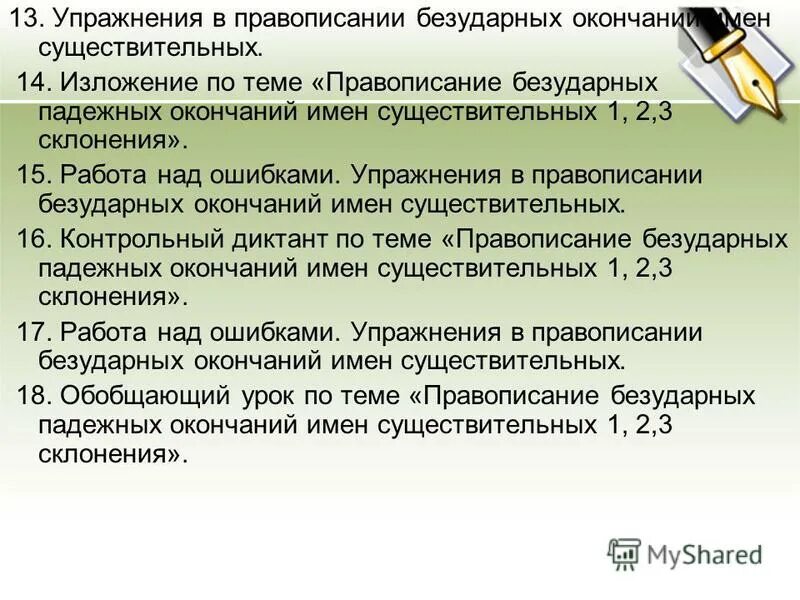 13. Упражнения в правописании безударных окончаний имен существительных.

14. Изложение по теме «Правописание безударных падежных окончаний имен существительных 1, 2,3 склонения».

15. Работа над ошибками. Упражнения в правописании безударных окончаний имен существительных.

16. Контрольный диктант по теме «Правописание безударных падежных окончаний имен существительных 1, 2,3 склонения».

17. Работа над ошибками. Упражнения в правописании безударных окончаний имен существительных.

18. Обобщающий урок по теме «Правописание безударных падежных окончаний имен существительных 1, 2,3 склонения».

MyShared